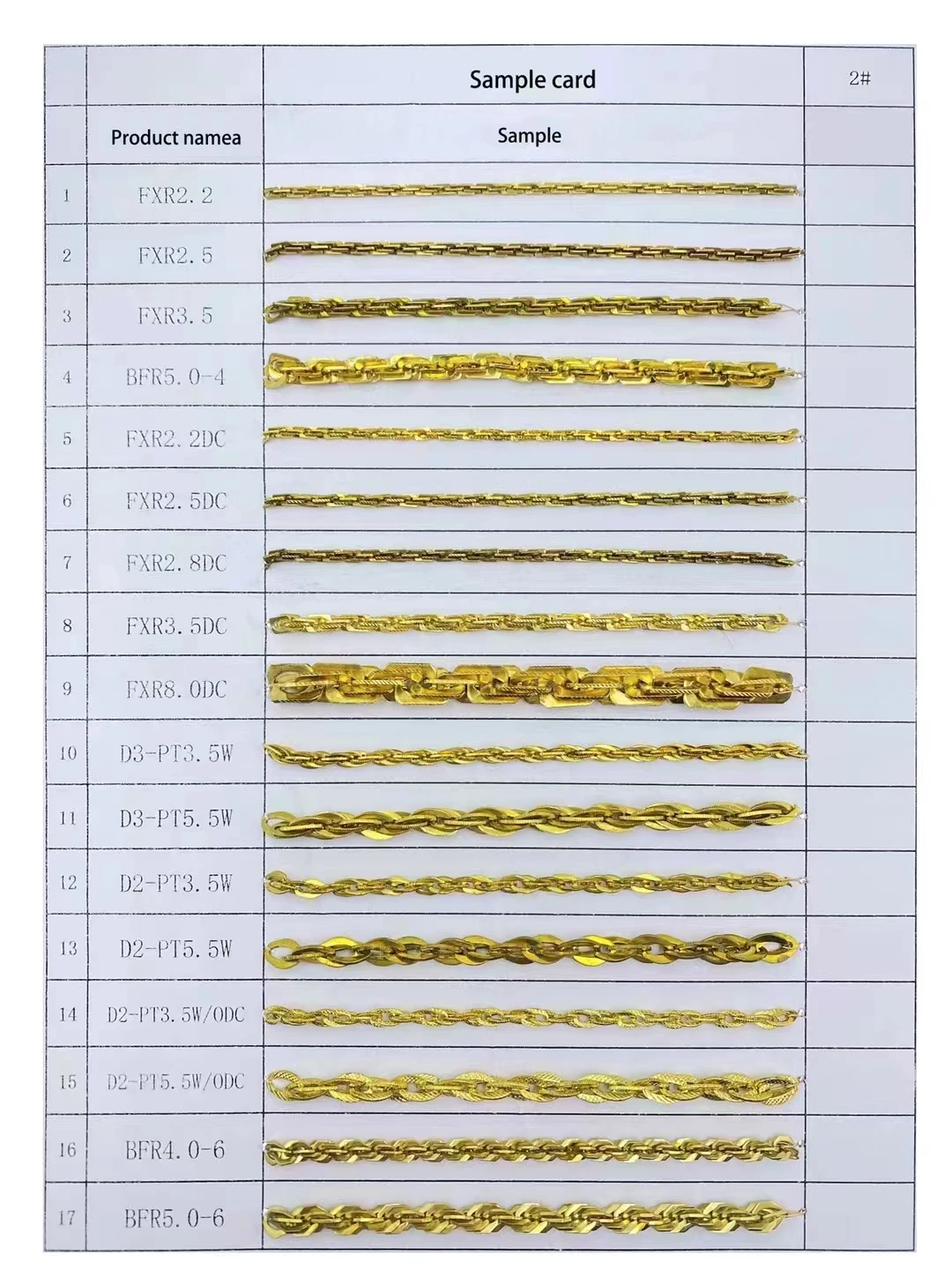 |  |  | Sample card | 2# |
|---|---|---|---|
|  | Product namea | Sample |  |
| 1 | FXR2.2 |  |  |
| 2 | FXR2.5 |  |  |
| 3 | FXR3.5 |  |  |
| 4 | BFR5.0-4 |  |  |
| 5 | FXR2.2DC |  |  |
| 6 | FXR2.5DC |  |  |
| 7 | FXR2.8DC |  |  |
| 8 | FXR3.5DC |  |  |
| 9 | FXR8.0DC |  |  |
| 10 | D3-PT3.5W |  |  |
| 11 | D3-PT5.5W |  |  |
| 12 | D2-PT3.5W |  |  |
| 13 | D2-PT5.5W |  |  |
| 14 | D2-PT3.5W/ODC |  |  |
| 15 | D2-PT5.5W/ODC |  |  |
| 16 | BFR4.0-6 |  |  |
| 17 | BFR5.0-6 |  |  |